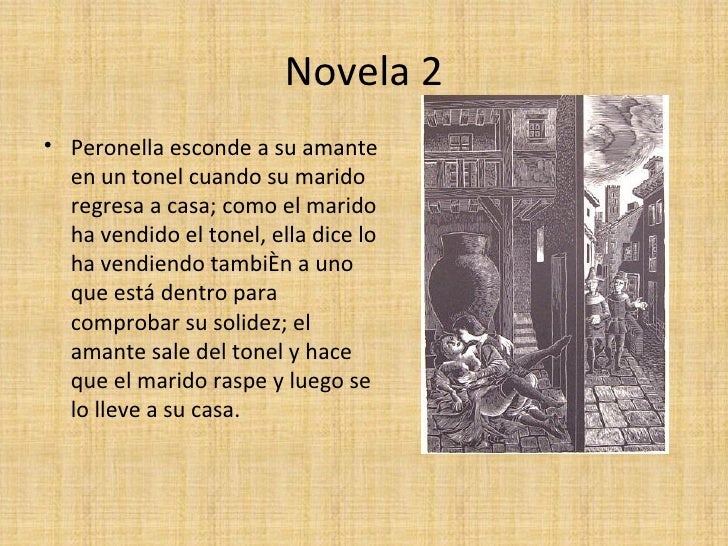 Novela 2

• Peronella esconde a su amante en un tonel cuando su marido regresa a casa; como el marido ha vendido el tonel, ella dice lo ha vendiendo tambiÈn a uno que está dentro para comprobar su solidez; el amante sale del tonel y hace que el marido raspe y luego se lo lleve a su casa.